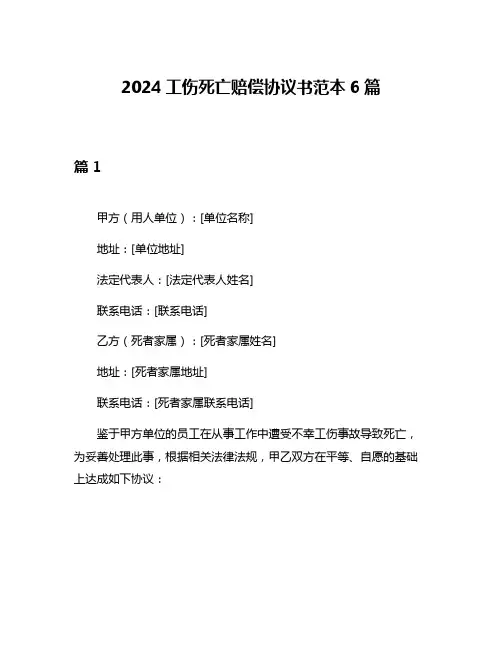 2024 工伤死亡赔偿协议书范本 6 篇

篇 1

甲方（用人单位）：[单位名称]

地址：[单位地址]

法定代表人：[法定代表人姓名]

联系电话：[联系电话]

乙方（死者家属）：[死者家属姓名]

地址：[死者家属地址]

联系电话：[死者家属联系电话]

鉴于甲方单位的员工在从事工作中遭受不幸工伤事故导致死亡，为妥善处理此事，根据相关法律法规，甲乙双方在平等、自愿的基础上达成如下协议：